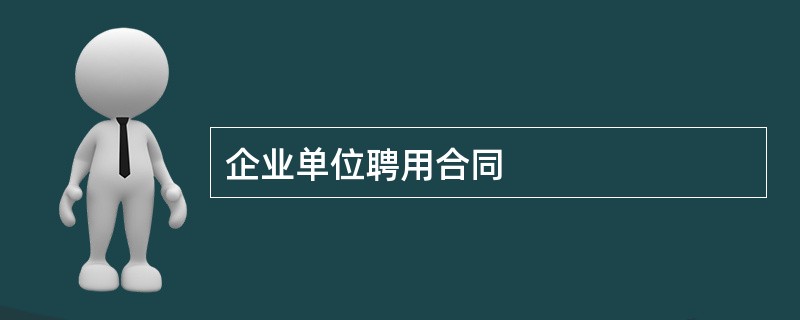 企业单位聘用合同